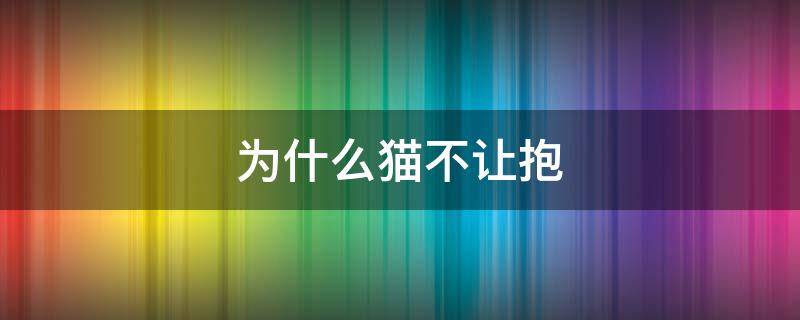 为什么猫不让抱